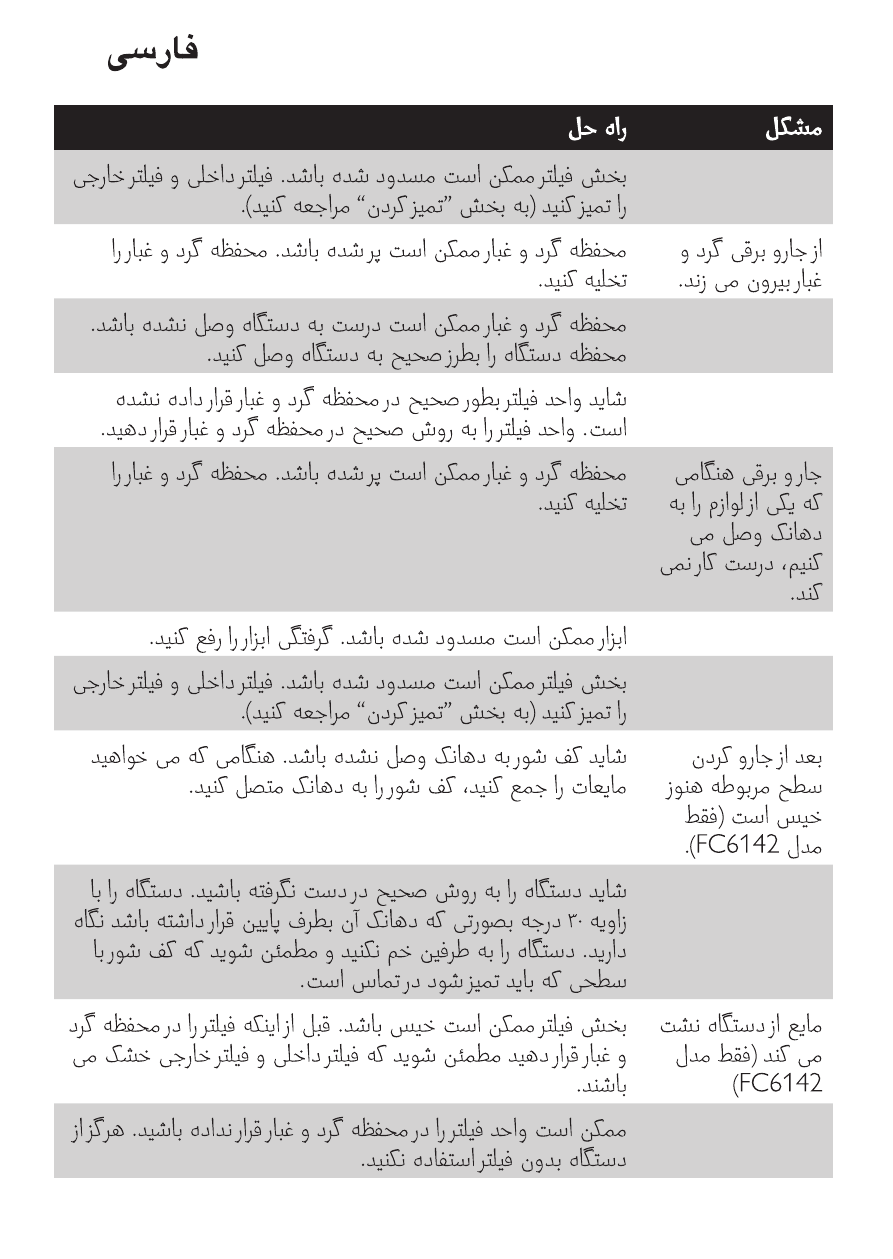 فارسی

| مشکل | راه حل |
|---|---|
| | بخش فیلتر ممکن است مسدود شده باشد. فیلتر داخلی و فیلتر خارجی را تمیز کنید (به بخش "تمیز کردن" مراجعه کنید). |
| از جارو برقی گرد و غبار بیرون می زند. | محفظه گرد و غبار ممکن است پر شده باشد. محفظه گرد و غبار را تخلیه کنید. |
| | محفظه گرد و غبار ممکن است درست به دستگاه وصل نشده باشد. محفظه دستگاه را بطرز صحیح به دستگاه وصل کنید. |
| | شاید واحد فیلتر بطور صحیح در محفظه گرد و غبار قرار داده نشده است. واحد فیلتر را به روش صحیح در محفظه گرد و غبار قرار دهید. |
| جارو برقی هنگامی که یکی از لوازم را به دهانک وصل می کنیم، درست کار نمی کند. | محفظه گرد و غبار ممکن است پر شده باشد. محفظه گرد و غبار را تخلیه کنید. |
| | ابزار ممکن است مسدود شده باشد. گرفتگی ابزار را رفع کنید. |
| | بخش فیلتر ممکن است مسدود شده باشد. فیلتر داخلی و فیلتر خارجی را تمیز کنید (به بخش "تمیز کردن" مراجعه کنید). |
| بعد از جارو کردن سطح مربوطه هنوز خیس است (فقط مدل FC6142). | شاید کف شور به دهانک وصل نشده باشد. هنگامی که می خواهید مایعات را جمع کنید، کف شور را به دهانک متصل کنید. |
| | شاید دستگاه را به روش صحیح در دست نگرفته باشید. دستگاه را با زاویه ۳۰ درجه بصورتی که دهانک آن بطرف پایین قرار داشته باشد نگاه دارید. دستگاه را به طرفین خم نکنید و مطمئن شوید که کف شور با سطحی که باید تمیز شود در تماس است. |
| مایع از دستگاه نشت می کند (فقط مدل FC6142) | بخش فیلتر ممکن است خیس باشد. قبل از اینکه فیلتر را در محفظه گرد و غبار قرار دهید مطمئن شوید که فیلتر داخلی و فیلتر خارجی خشک می باشند. |
| | ممکن است واحد فیلتر را در محفظه گرد و غبار قرار نداده باشید. هرگز از دستگاه بدون فیلتر استفاده نکنید. |